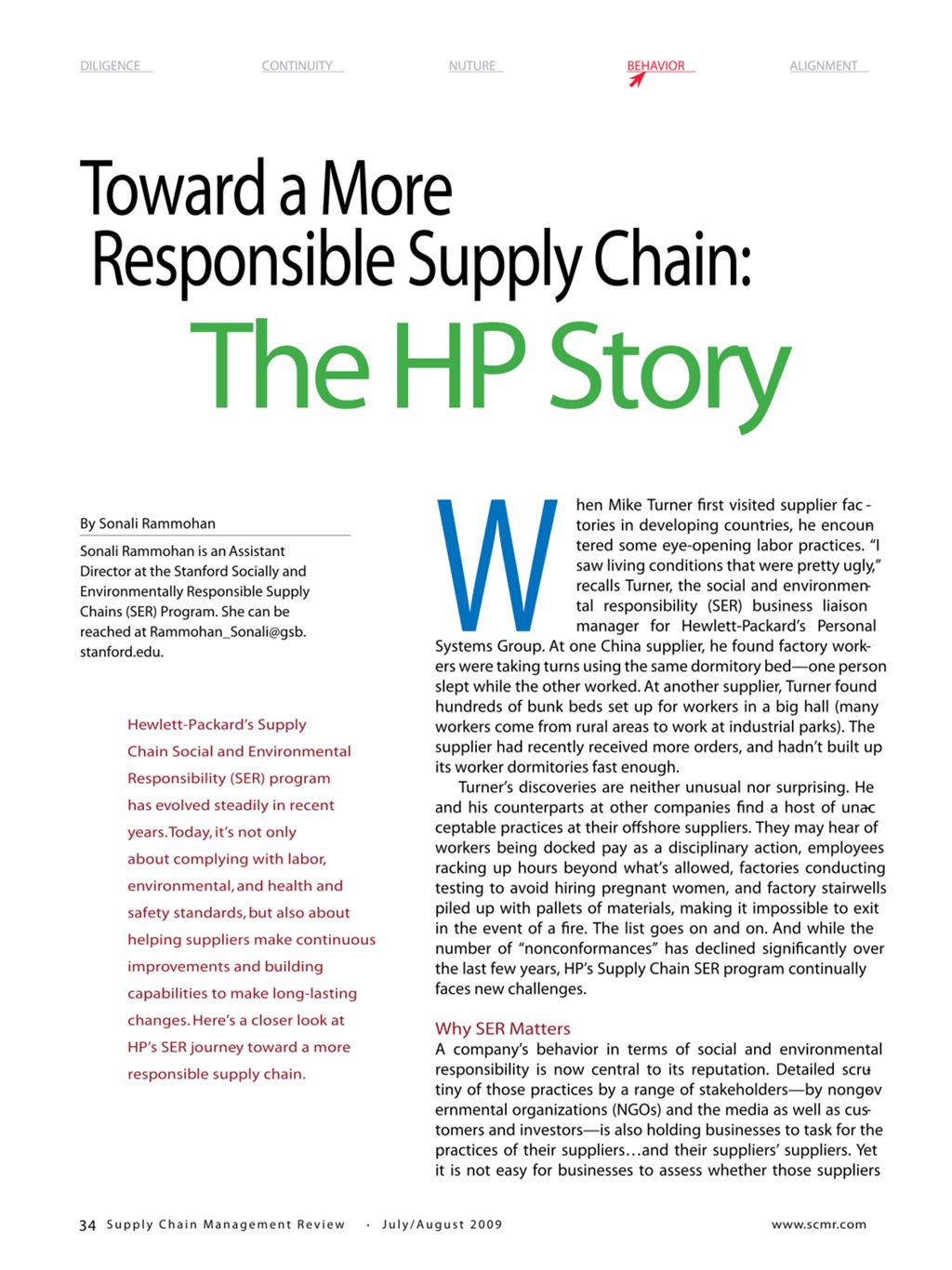 DILIGENCE CONTINUITY NUTURE BEHAVIOR ALIGNMENT

Toward a More Responsible Supply Chain:
The HP Story

By Sonali Rammohan

Sonali Rammohan is an Assistant Director at the Stanford Socially and Environmentally Responsible Supply Chains (SER) Program. She can be reached at Rammohan_Sonali@gsb.stanford.edu.

Hewlett-Packard's Supply Chain Social and Environmental Responsibility (SER) program has evolved steadily in recent years. Today, it's not only about complying with labor, environmental, and health and safety standards, but also about helping suppliers make continuous improvements and building capabilities to make long-lasting changes. Here's a closer look at HP's SER journey toward a more responsible supply chain.

When Mike Turner first visited supplier factories in developing countries, he encountered some eye-opening labor practices. "I saw living conditions that were pretty ugly," recalls Turner, the social and environmental responsibility (SER) business liaison manager for Hewlett-Packard's Personal Systems Group. At one China supplier, he found factory workers were taking turns using the same dormitory bed—one person slept while the other worked. At another supplier, Turner found hundreds of bunk beds set up for workers in a big hall (many workers come from rural areas to work at industrial parks). The supplier had recently received more orders, and hadn't built up its worker dormitories fast enough.

Turner's discoveries are neither unusual nor surprising. He and his counterparts at other companies find a host of unacceptable practices at their offshore suppliers. They may hear of workers being docked pay as a disciplinary action, employees racking up hours beyond what's allowed, factories conducting testing to avoid hiring pregnant women, and factory stairwells piled up with pallets of materials, making it impossible to exit in the event of a fire. The list goes on and on. And while the number of "nonconformances" has declined significantly over the last few years, HP's Supply Chain SER program continually faces new challenges.

Why SER Matters
A company's behavior in terms of social and environmental responsibility is now central to its reputation. Detailed scrutiny of those practices by a range of stakeholders—by nongovernmental organizations (NGOs) and the media as well as customers and investors—is also holding businesses to task for the practices of their suppliers…and their suppliers' suppliers. Yet it is not easy for businesses to assess whether those suppliers

34 Supply Chain Management Review · July/August 2009 www.scmr.com